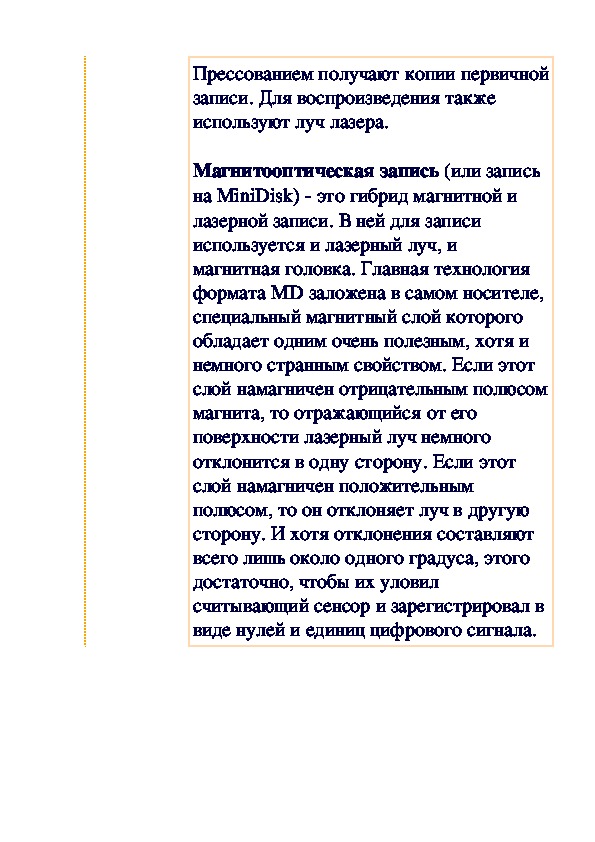 Прессованием получают копии первичной записи. Для воспроизведения также используют луч лазера.

Магнитооптическая запись (или запись на MiniDisk) - это гибрид магнитной и лазерной записи. В ней для записи используется и лазерный луч, и магнитная головка. Главная технология формата MD заложена в самом носителе, специальный магнитный слой которого обладает одним очень полезным, хотя и немного странным свойством. Если этот слой намагничен отрицательным полюсом магнита, то отражающийся от его поверхности лазерный луч немного отклонится в одну сторону. Если этот слой намагничен положительным полюсом, то он отклоняет луч в другую сторону. И хотя отклонения составляют всего лишь около одного градуса, этого достаточно, чтобы их уловил считывающий сенсор и зарегистрировал в виде нулей и единиц цифрового сигнала.